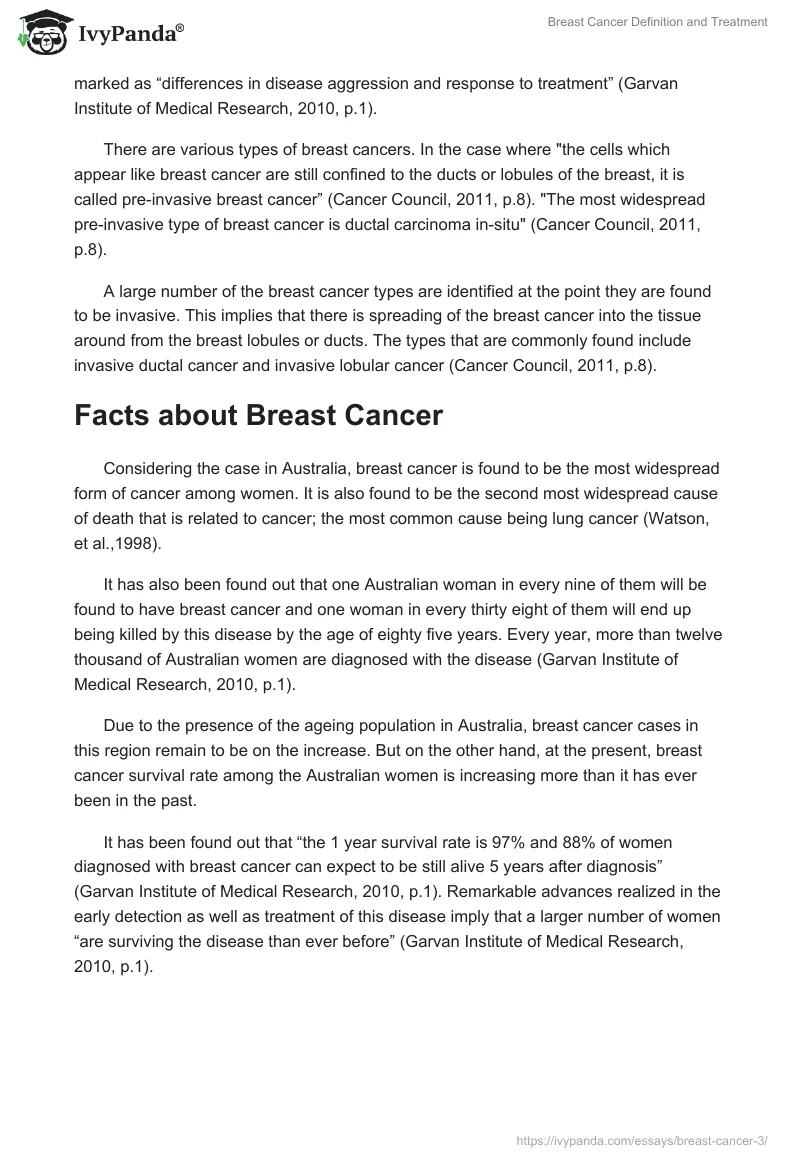 IvyPanda®

Breast Cancer Definition and Treatment

marked as “differences in disease aggression and response to treatment” (Garvan Institute of Medical Research, 2010, p.1).

There are various types of breast cancers. In the case where "the cells which appear like breast cancer are still confined to the ducts or lobules of the breast, it is called pre-invasive breast cancer” (Cancer Council, 2011, p.8). "The most widespread pre-invasive type of breast cancer is ductal carcinoma in-situ" (Cancer Council, 2011, p.8).

A large number of the breast cancer types are identified at the point they are found to be invasive. This implies that there is spreading of the breast cancer into the tissue around from the breast lobules or ducts. The types that are commonly found include invasive ductal cancer and invasive lobular cancer (Cancer Council, 2011, p.8).

Facts about Breast Cancer

Considering the case in Australia, breast cancer is found to be the most widespread form of cancer among women. It is also found to be the second most widespread cause of death that is related to cancer; the most common cause being lung cancer (Watson, et al.,1998).

It has also been found out that one Australian woman in every nine of them will be found to have breast cancer and one woman in every thirty eight of them will end up being killed by this disease by the age of eighty five years. Every year, more than twelve thousand of Australian women are diagnosed with the disease (Garvan Institute of Medical Research, 2010, p.1).

Due to the presence of the ageing population in Australia, breast cancer cases in this region remain to be on the increase. But on the other hand, at the present, breast cancer survival rate among the Australian women is increasing more than it has ever been in the past.

It has been found out that “the 1 year survival rate is 97% and 88% of women diagnosed with breast cancer can expect to be still alive 5 years after diagnosis” (Garvan Institute of Medical Research, 2010, p.1). Remarkable advances realized in the early detection as well as treatment of this disease imply that a larger number of women “are surviving the disease than ever before” (Garvan Institute of Medical Research, 2010, p.1).

https://ivypanda.com/essays/breast-cancer-3/